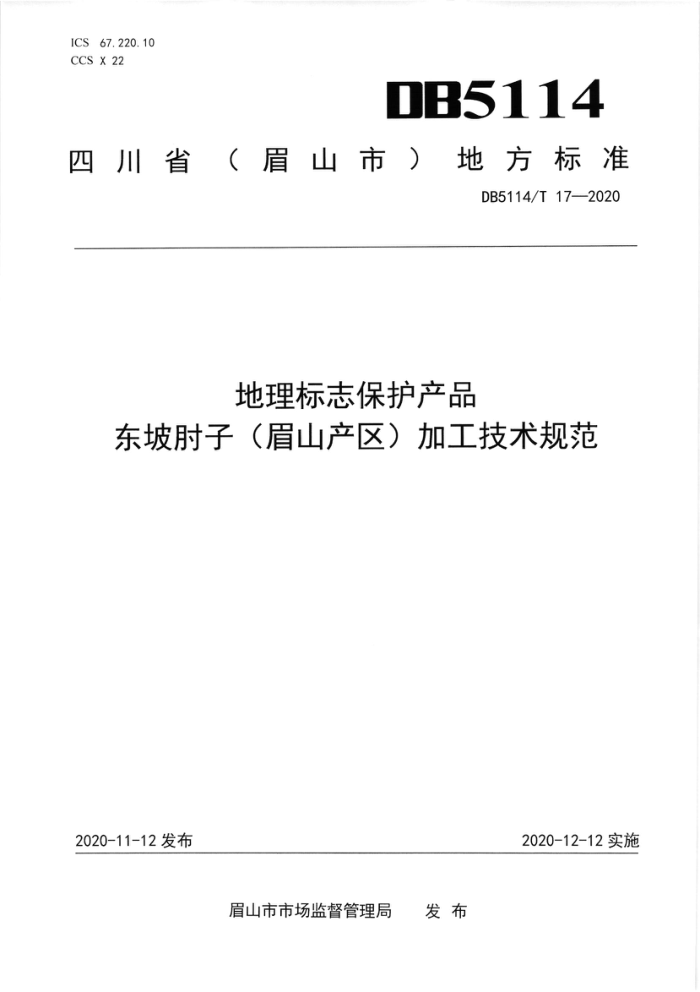 ICS 67.220.10
CCS X 22

DB5114

四川省（眉山市）地方标准

DB5114/T 17—2020

地理标志保护产品
东坡肘子（眉山产区）加工技术规范

2020-11-12 发布

2020-12-12 实施

眉山市市场监督管理局 发布